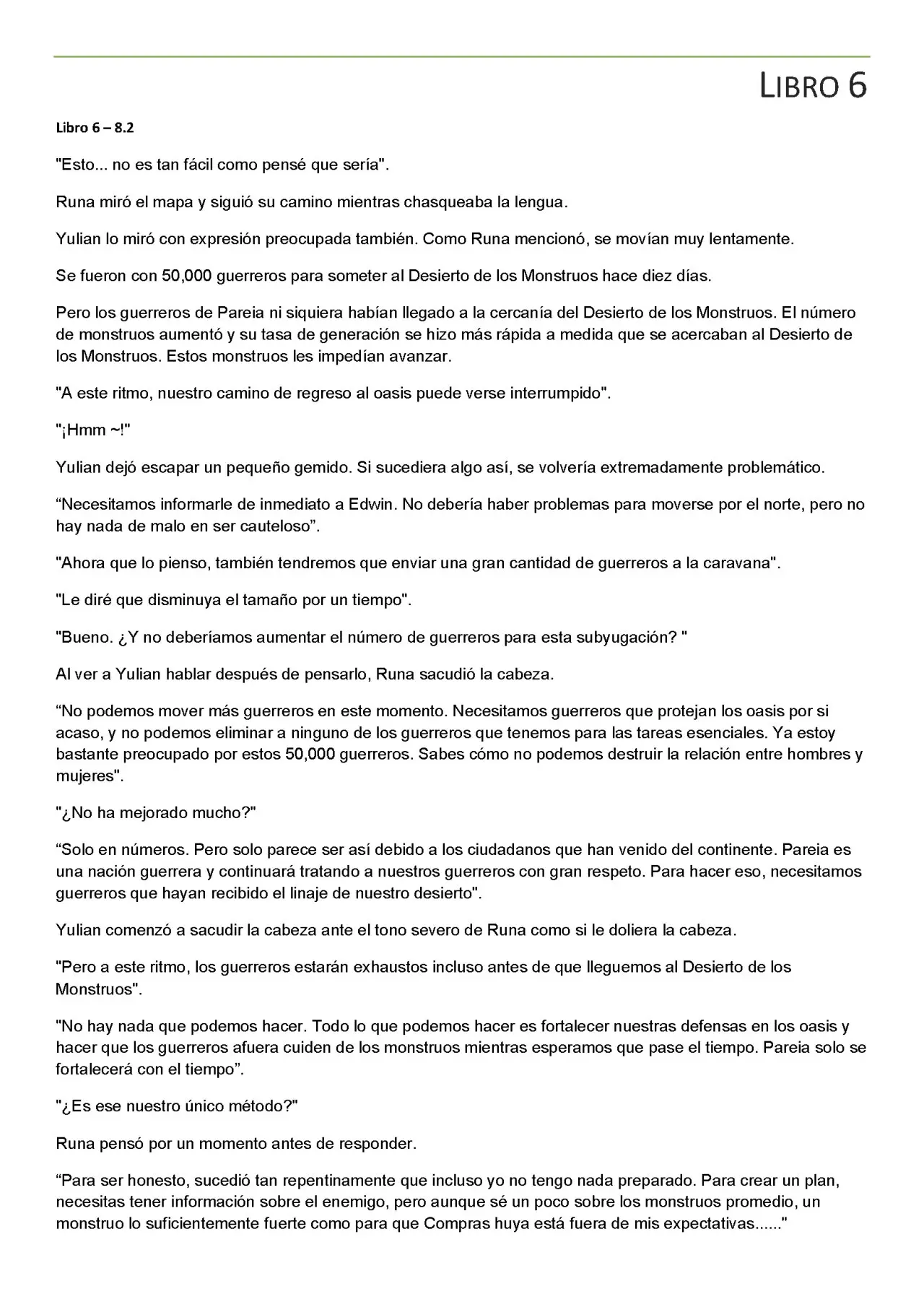 LIBRO 6

Libro 6 – 8.2

"Esto... no es tan fácil como pensé que sería".

Runa miró el mapa y siguió su camino mientras chasqueaba la lengua.

Yulian lo miró con expresión preocupada también. Como Runa mencionó, se movían muy lentamente.

Se fueron con 50,000 guerreros para someter al Desierto de los Monstruos hace diez días.

Pero los guerreros de Pareia ni siquiera habían llegado a la cercanía del Desierto de los Monstruos. El número de monstruos aumentó y su tasa de generación se hizo más rápida a medida que se acercaban al Desierto de los Monstruos. Estos monstruos les impedían avanzar.

"A este ritmo, nuestro camino de regreso al oasis puede verse interrumpido".

"¡Hmm ~!"

Yulian dejó escapar un pequeño gemido. Si sucediera algo así, se volvería extremadamente problemático.

“Necesitamos informarle de inmediato a Edwin. No debería haber problemas para moverse por el norte, pero no hay nada de malo en ser cauteloso”.

"Ahora que lo pienso, también tendremos que enviar una gran cantidad de guerreros a la caravana".

"Le diré que disminuya el tamaño por un tiempo".

"Bueno. ¿Y no deberíamos aumentar el número de guerreros para esta subyugación? "

Al ver a Yulian hablar después de pensarlo, Runa sacudió la cabeza.

“No podemos mover más guerreros en este momento. Necesitamos guerreros que protejan los oasis por si acaso, y no podemos eliminar a ninguno de los guerreros que tenemos para las tareas esenciales. Ya estoy bastante preocupado por estos 50,000 guerreros. Sabes cómo no podemos destruir la relación entre hombres y mujeres".

"¿No ha mejorado mucho?"

“Solo en números. Pero solo parece ser así debido a los ciudadanos que han venido del continente. Pareia es una nación guerrera y continuará tratando a nuestros guerreros con gran respeto. Para hacer eso, necesitamos guerreros que hayan recibido el linaje de nuestro desierto".

Yulian comenzó a sacudir la cabeza ante el tono severo de Runa como si le doliera la cabeza.

"Pero a este ritmo, los guerreros estarán exhaustos incluso antes de que lleguemos al Desierto de los Monstruos".

"No hay nada que podemos hacer. Todo lo que podemos hacer es fortalecer nuestras defensas en los oasis y hacer que los guerreros afuera cuiden de los monstruos mientras esperamos que pase el tiempo. Pareia solo se fortalecerá con el tiempo”.

"¿Es ese nuestro único método?"

Runa pensó por un momento antes de responder.

“Para ser honesto, sucedió tan repentinamente que incluso yo no tengo nada preparado. Para crear un plan, necesitas tener información sobre el enemigo, pero aunque sé un poco sobre los monstruos promedio, un monstruo lo suficientemente fuerte como para que Compras huya está fuera de mis expectativas......"